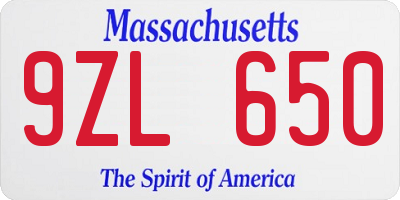 Massachusetts

9ZL 650

The Spirit of America